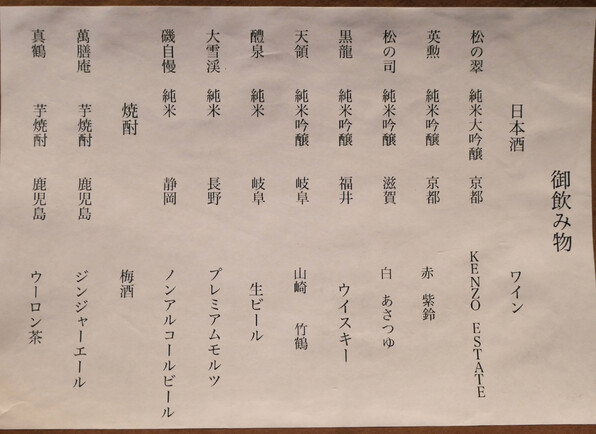 御飲み物

日本酒

松の翠　純米大吟醸　京都

英勲　純米吟醸　京都

松の司　純米吟醸　滋賀

黒龍　純米吟醸　福井

天領　純米吟醸　岐阜

醴泉　純米　岐阜

大雪渓　純米　長野

磯自慢　純米　静岡

焼酎

萬膳庵　芋焼酎　鹿児島

真鶴　芋焼酎　鹿児島

ワイン

KENZO ESTATE

赤　紫鈴

白　あさつゆ

ウイスキー

山崎　竹鶴

生ビール

プレミアムモルツ

ノンアルコールビール

梅酒

ジンジャーエール

ウーロン茶